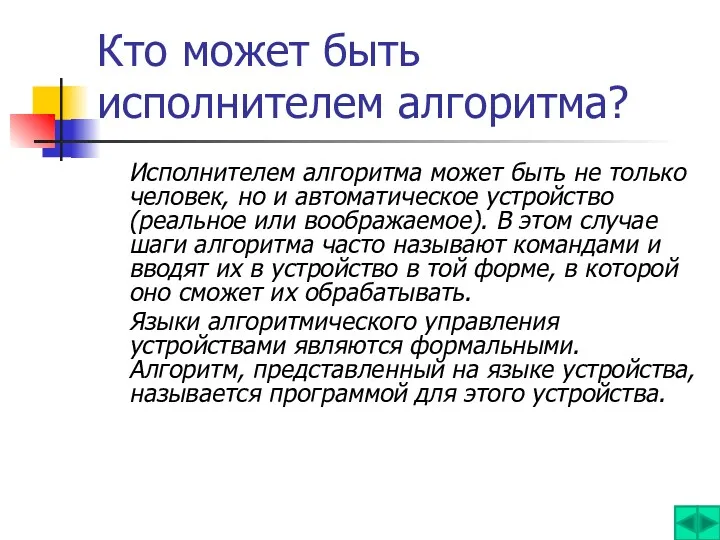 Кто может быть исполнителем алгоритма?

Исполнителем алгоритма может быть не только человек, но и автоматическое устройство (реальное или воображаемое). В этом случае шаги алгоритма часто называют командами и вводят их в устройство в той форме, в которой оно сможет их обрабатывать.

Языки алгоритмического управления устройствами являются формальными. Алгоритм, представленный на языке устройства, называется программой для этого устройства.